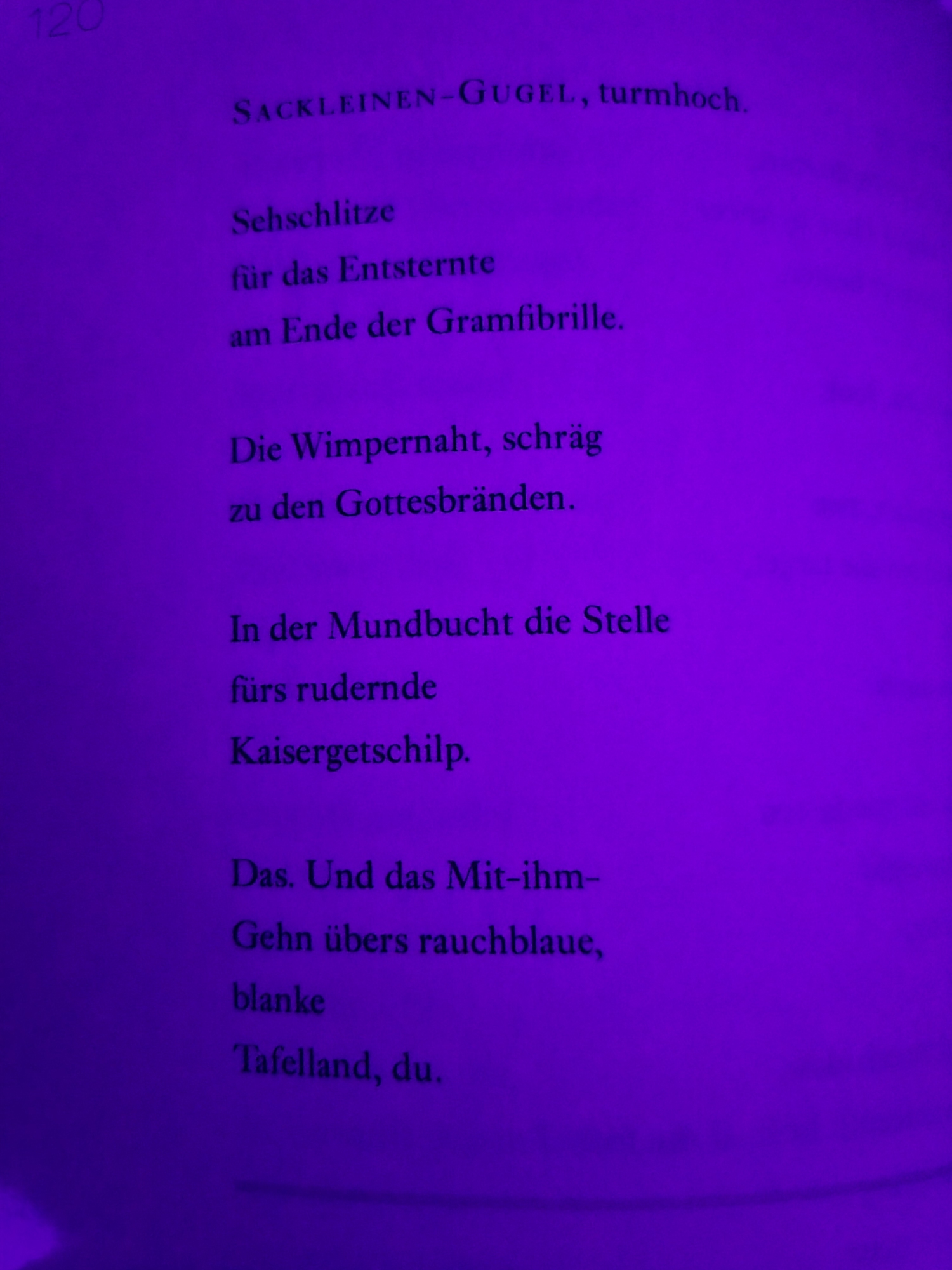 120

SACKLEINEN-GUGEL, turmhoch.

Sehschlitze
für das Entsternte
am Ende der Gramfibrille.

Die Wimpernaht, schräg
zu den Gottesbränden.

In der Mundbucht die Stelle
fürs rudernde
Kaisergetschilp.

Das. Und das Mit-ihm-
Gehn übers rauchblaue,
blanke
Tafelland, du.